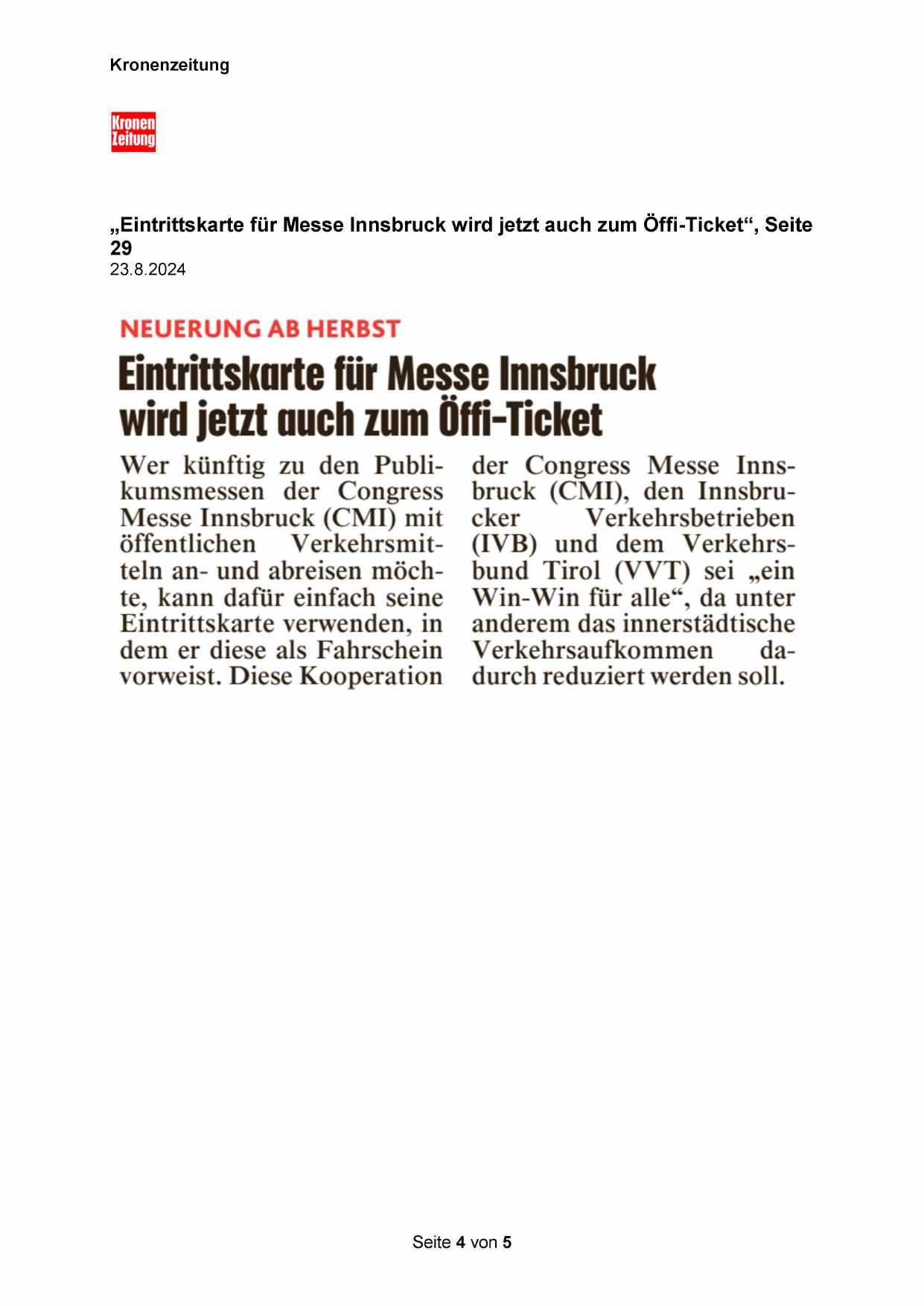 Kronenzeitung

Kronen Zeitung

„Eintrittskarte für Messe Innsbruck wird jetzt auch zum Öffi-Ticket“, Seite 29
23.8.2024

NEUERUNG AB HERBST

Eintrittskarte für Messe Innsbruck wird jetzt auch zum Öffi-Ticket

Wer künftig zu den Publikumsmessen der Congress Messe Innsbruck (CMI) mit öffentlichen Verkehrsmitteln an- und abreisen möchte, kann dafür einfach seine Eintrittskarte verwenden, in dem er diese als Fahrschein vorweist. Diese Kooperation der Congress Messe Innsbruck (CMI), den Innsbrucker Verkehrsbetrieben (IVB) und dem Verkehrsbund Tirol (VVT) sei „ein Win-Win für alle“, da unter anderem das innerstädtische Verkehrsaufkommen dadurch reduziert werden soll.

Seite 4 von 5